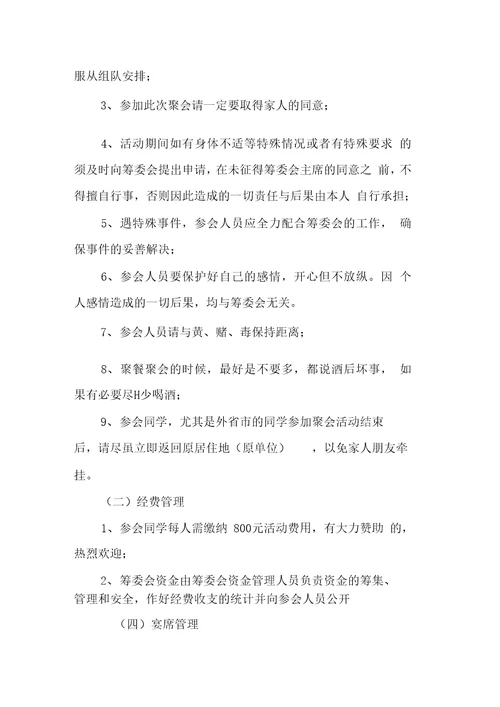 服从组队安排；

3、参加此次聚会请一定要取得家人的同意；

4、活动期间如有身体不适等特殊情况或者有特殊要求 的须及时向筹委会提出申请，在未征得筹委会主席的同意之 前，不得擅自行事，否则因此造成的一切责任与后果由本人 自行承担；

5、遇特殊事件，参会人员应全力配合筹委会的工作， 确保事件的妥善解决；

6、参会人员要保护好自己的感情，开心但不放纵。因 个人感情造成的一切后果，均与筹委会无关。

7、参会人员请与黄、赌、毒保持距离；

8、聚餐聚会的时候，最好是不要多，都说酒后坏事， 如果有必要尽H少喝酒；

9、参会同学，尤其是外省市的同学参加聚会活动结束后，请尽虽立即返回原居住地（原单位） ，以免家人朋友牵挂。

（二）经费管理

1、参会同学每人需缴纳 800元活动费用，有大力赞助 的，热烈欢迎；

2、筹委会资金由筹委会资金管理人员负责资金的筹集、管理和安全，作好经费收支的统计并向参会人员公开

（四）宴席管理